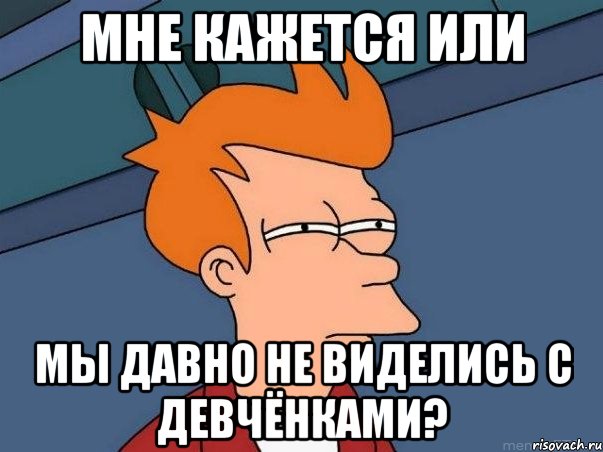 МНЕ КАЖЕТСЯ ИЛИ

МЫ ДАВНО НЕ ВИДЕЛИСЬ С ДЕВЧЁНКАМИ?

risovach.ru